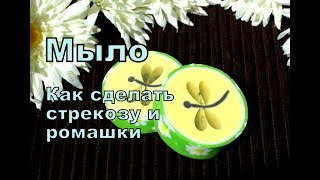 Мыло

Как сделать стрекозу и ромашки